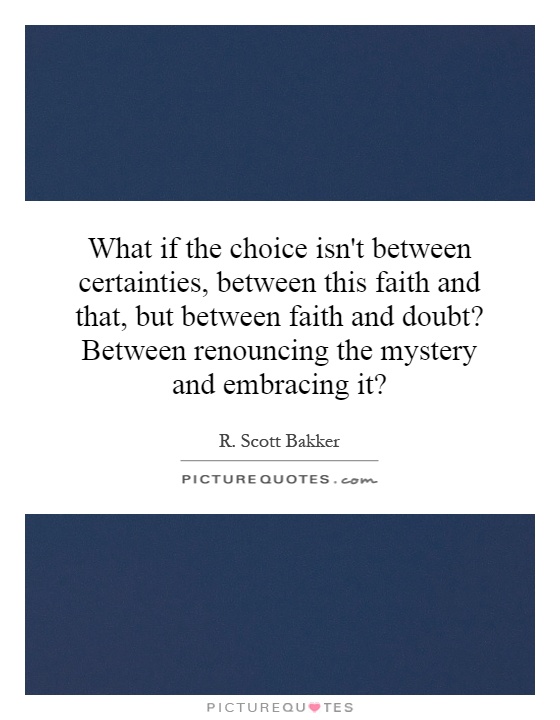 What if the choice isn't between certainties, between this faith and that, but between faith and doubt? Between renouncing the mystery and embracing it?

R. Scott Bakker

PICTUREQUOTES.com

PICTUREQUOTES